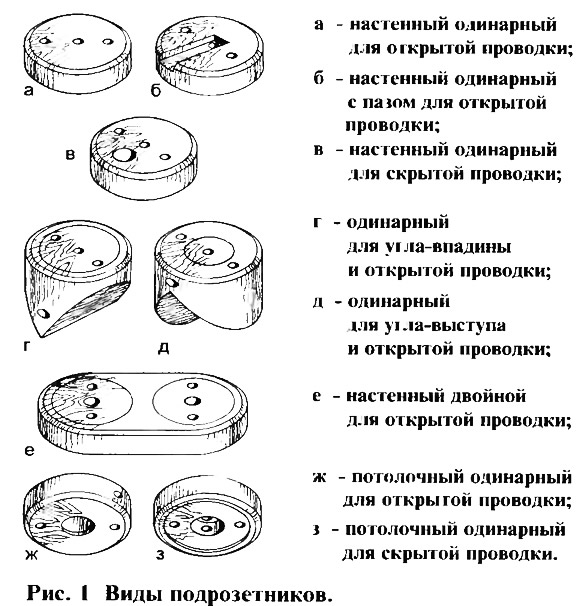 а
б
в
г
д
е
ж
з

а - настенный одинарный для открытой проводки;

б - настенный одинарный с пазом для открытой проводки;

в - настенный одинарный для скрытой проводки;

г - одинарный для угла-впадины и открытой проводки;

д - одинарный для угла-выступа и открытой проводки;

е - настенный двойной для открытой проводки;

ж - потолочный одинарный для открытой проводки;

з - потолочный одинарный для скрытой проводки.

Рис. 1 Виды подрозетников.